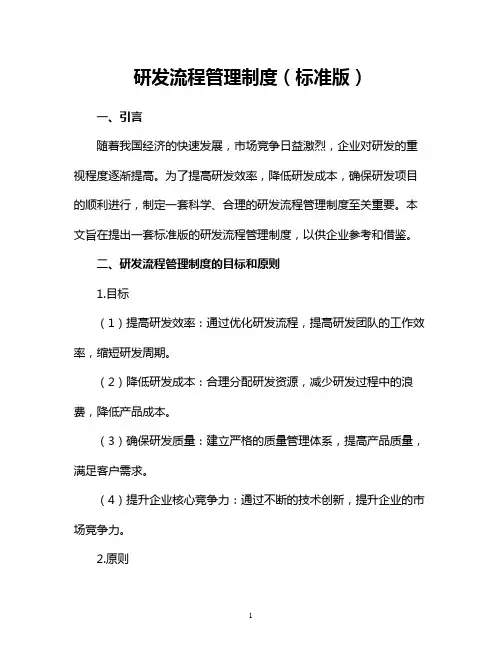 研发流程管理制度（标准版）

一、引言

随着我国经济的快速发展，市场竞争日益激烈，企业对研发的重视程度逐渐提高。为了提高研发效率，降低研发成本，确保研发项目的顺利进行，制定一套科学、合理的研发流程管理制度至关重要。本文旨在提出一套标准版的研发流程管理制度，以供企业参考和借鉴。

二、研发流程管理制度的目标和原则

1.目标

（1）提高研发效率：通过优化研发流程，提高研发团队的工作效率，缩短研发周期。

（2）降低研发成本：合理分配研发资源，减少研发过程中的浪费，降低产品成本。

（3）确保研发质量：建立严格的质量管理体系，提高产品质量，满足客户需求。

（4）提升企业核心竞争力：通过不断的技术创新，提升企业的市场竞争力。

2.原则

1